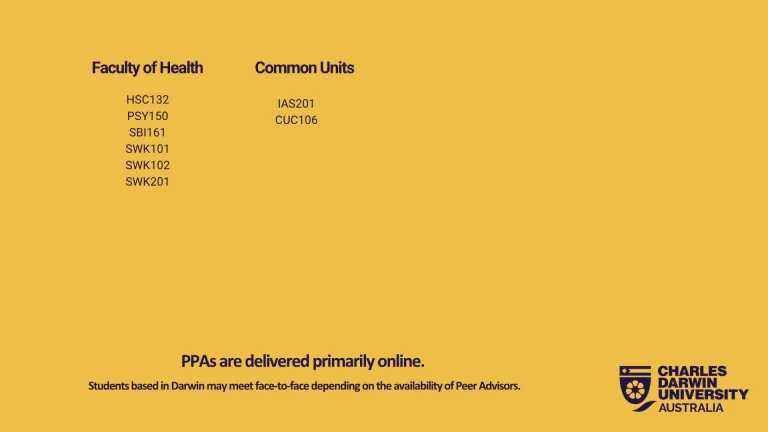 Faculty of Health

HSC132
PSY150
SBI161
SWK101
SWK102
SWK201

Common Units

IAS201
CUC106

PPAs are delivered primarily online.

Students based in Darwin may meet face-to-face depending on the availability of Peer Advisors.

CHARLES DARWIN UNIVERSITY AUSTRALIA